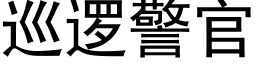 巡逻警官